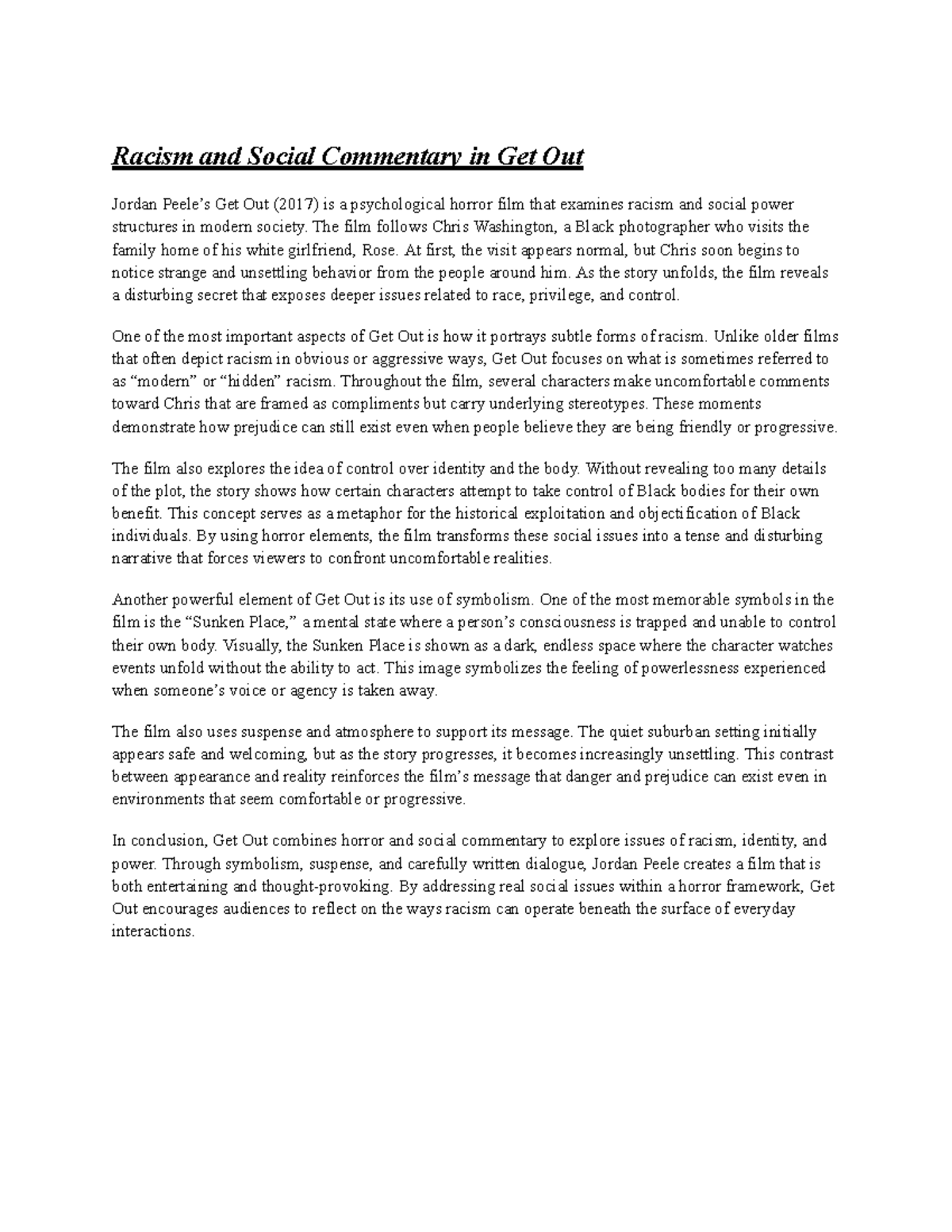 Racism and Social Commentary in Get Out

Jordan Peele's Get Out (2017) is a psychological horror film that examines racism and social power structures in modern society. The film follows Chris Washington, a Black photographer who visits the family home of his white girlfriend, Rose. At first, the visit appears normal, but Chris soon begins to notice strange and unsettling behavior from the people around him. As the story unfolds, the film reveals a disturbing secret that exposes deeper issues related to race, privilege, and control.

One of the most important aspects of Get Out is how it portrays subtle forms of racism. Unlike older films that often depict racism in obvious or aggressive ways, Get Out focuses on what is sometimes referred to as "modern" or "hidden" racism. Throughout the film, several characters make uncomfortable comments toward Chris that are framed as compliments but carry underlying stereotypes. These moments demonstrate how prejudice can still exist even when people believe they are being friendly or progressive.

The film also explores the idea of control over identity and the body. Without revealing too many details of the plot, the story shows how certain characters attempt to take control of Black bodies for their own benefit. This concept serves as a metaphor for the historical exploitation and objectification of Black individuals. By using horror elements, the film transforms these social issues into a tense and disturbing narrative that forces viewers to confront uncomfortable realities.

Another powerful element of Get Out is its use of symbolism. One of the most memorable symbols in the film is the "Sunken Place," a mental state where a person's consciousness is trapped and unable to control their own body. Visually, the Sunken Place is shown as a dark, endless space where the character watches events unfold without the ability to act. This image symbolizes the feeling of powerlessness experienced when someone's voice or agency is taken away.

The film also uses suspense and atmosphere to support its message. The quiet suburban setting initially appears safe and welcoming, but as the story progresses, it becomes increasingly unsettling. This contrast between appearance and reality reinforces the film's message that danger and prejudice can exist even in environments that seem comfortable or progressive.

In conclusion, Get Out combines horror and social commentary to explore issues of racism, identity, and power. Through symbolism, suspense, and carefully written dialogue, Jordan Peele creates a film that is both entertaining and thought-provoking. By addressing real social issues within a horror framework, Get Out encourages audiences to reflect on the ways racism can operate beneath the surface of everyday interactions.